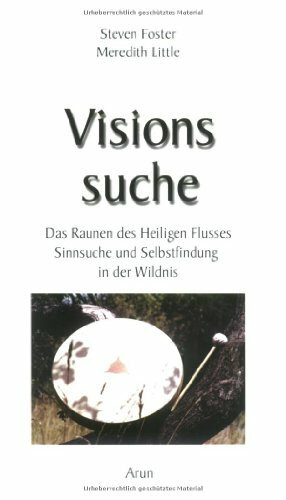 Urheberrechtlich geschütztes Material

Steven Foster
Meredith Little

Visions
suche

Das Raunen des Heiligen Flusses
Sinnsuche und Selbstfindung
in der Wildnis

Arun

Urheberrechtlich geschütztes Material